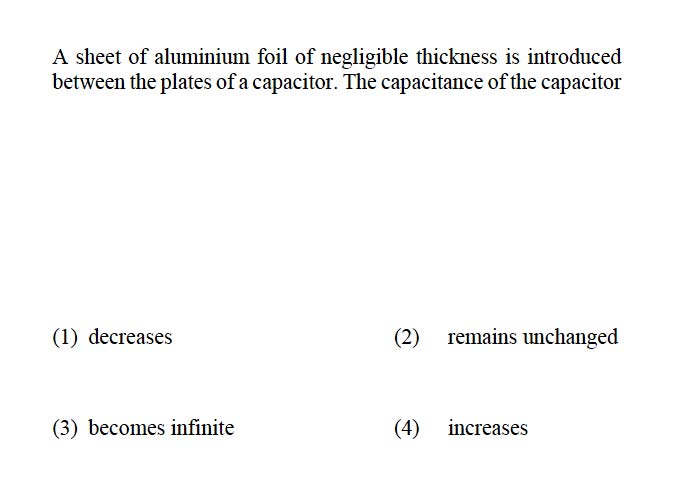 A sheet of aluminium foil of negligible thickness is introduced between the plates of a capacitor. The capacitance of the capacitor

(1) decreases

(2) remains unchanged

(3) becomes infinite

(4) increases